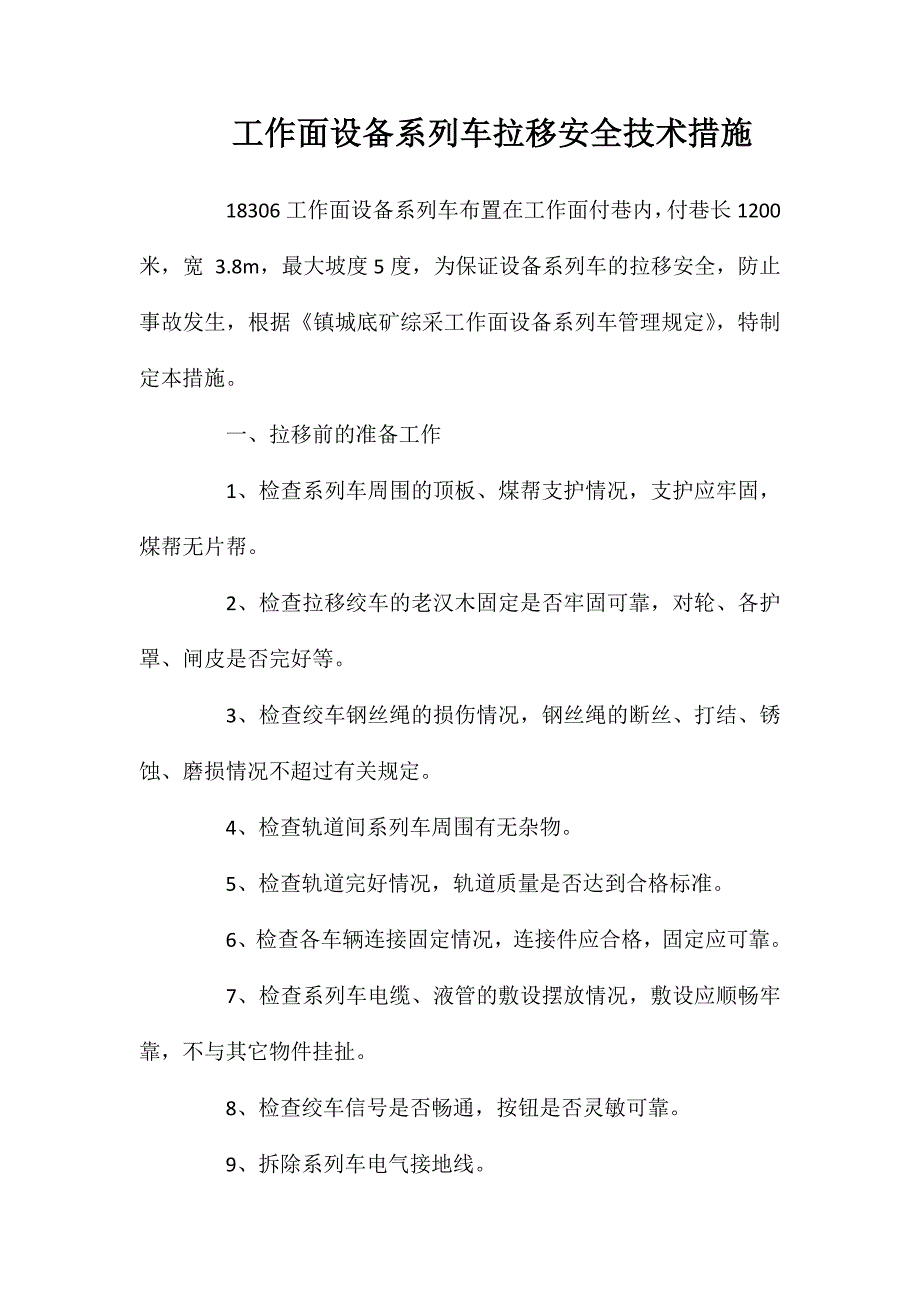 工作面设备系列车拉移安全技术措施

18306 工作面设备系列车布置在工作面付巷内，付巷长 1200 米，宽 3.8m，最大坡度 5 度，为保证设备系列车的拉移安全，防止事故发生，根据《镇城底矿综采工作面设备系列车管理规定》，特制定本措施。

一、拉移前的准备工作

1、检查系列车周围的顶板、煤帮支护情况，支护应牢固，煤帮无片帮。

2、检查拉移绞车的老汉木固定是否牢固可靠，对轮、各护罩、闸皮是否完好等。

3、检查绞车钢丝绳的损伤情况，钢丝绳的断丝、打结、锈蚀、磨损情况不超过有关规定。

4、检查轨道间系列车周围有无杂物。

5、检查轨道完好情况，轨道质量是否达到合格标准。

6、检查各车辆连接固定情况，连接件应合格，固定应可靠。

7、检查系列车电缆、液管的敷设摆放情况，敷设应顺畅牢靠，不与其它物件挂扯。

8、检查绞车信号是否畅通，按钮是否灵敏可靠。

9、拆除系列车电气接地线。